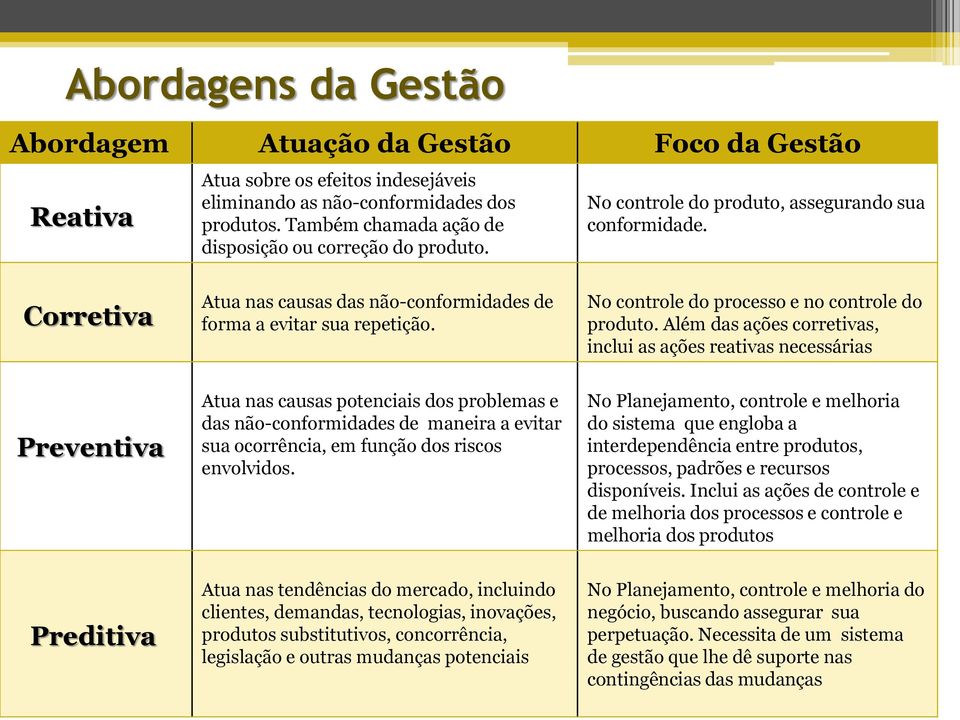 Abordagens da Gestão

| Abordagem | Atuação da Gestão | Foco da Gestão |
|---|---|---|
| Reativa | Atua sobre os efeitos indesejáveis eliminando as não-conformidades dos produtos. Também chamada ação de disposição ou correção do produto. | No controle do produto, assegurando sua conformidade. |
| Corretiva | Atua nas causas das não-conformidades de forma a evitar sua repetição. | No controle do processo e no controle do produto. Além das ações corretivas, inclui as ações reativas necessárias |
| Preventiva | Atua nas causas potenciais dos problemas e das não-conformidades de maneira a evitar sua ocorrência, em função dos riscos envolvidos. | No Planejamento, controle e melhoria do sistema que engloba a interdependência entre produtos, processos, padrões e recursos disponíveis. Inclui as ações de controle e de melhoria dos processos e controle e melhoria dos produtos |
| Preditiva | Atua nas tendências do mercado, incluindo clientes, demandas, tecnologias, inovações, produtos substitutivos, concorrência, legislação e outras mudanças potenciais | No Planejamento, controle e melhoria do negócio, buscando assegurar sua perpetuação. Necessita de um sistema de gestão que lhe dê suporte nas contingências das mudanças |